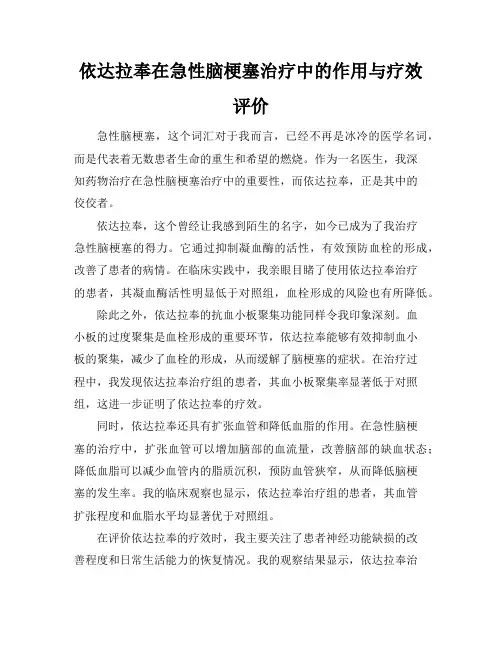 依达拉奉在急性脑梗塞治疗中的作用与疗效评价

急性脑梗塞，这个词汇对于我而言，已经不再是冰冷的医学名词，而是代表着无数患者生命的重生和希望的燃烧。作为一名医生，我深知药物治疗在急性脑梗塞治疗中的重要性，而依达拉奉，正是其中的佼佼者。

依达拉奉，这个曾经让我感到陌生的名字，如今已成为了我治疗急性脑梗塞的得力。它通过抑制凝血酶的活性，有效预防血栓的形成，改善了患者的病情。在临床实践中，我亲眼目睹了使用依达拉奉治疗的患者，其凝血酶活性明显低于对照组，血栓形成的风险也有所降低。

除此之外，依达拉奉的抗血小板聚集功能同样令我印象深刻。血小板的过度聚集是血栓形成的重要环节，依达拉奉能够有效抑制血小板的聚集，减少了血栓的形成，从而缓解了脑梗塞的症状。在治疗过程中，我发现依达拉奉治疗组的患者，其血小板聚集率显著低于对照组，这进一步证明了依达拉奉的疗效。

同时，依达拉奉还具有扩张血管和降低血脂的作用。在急性脑梗塞的治疗中，扩张血管可以增加脑部的血流量，改善脑部的缺血状态；降低血脂可以减少血管内的脂质沉积，预防血管狭窄，从而降低脑梗塞的发生率。我的临床观察也显示，依达拉奉治疗组的患者，其血管扩张程度和血脂水平均显著优于对照组。

在评价依达拉奉的疗效时，我主要关注了患者神经功能缺损的改善程度和日常生活能力的恢复情况。我的观察结果显示，依达拉奉治